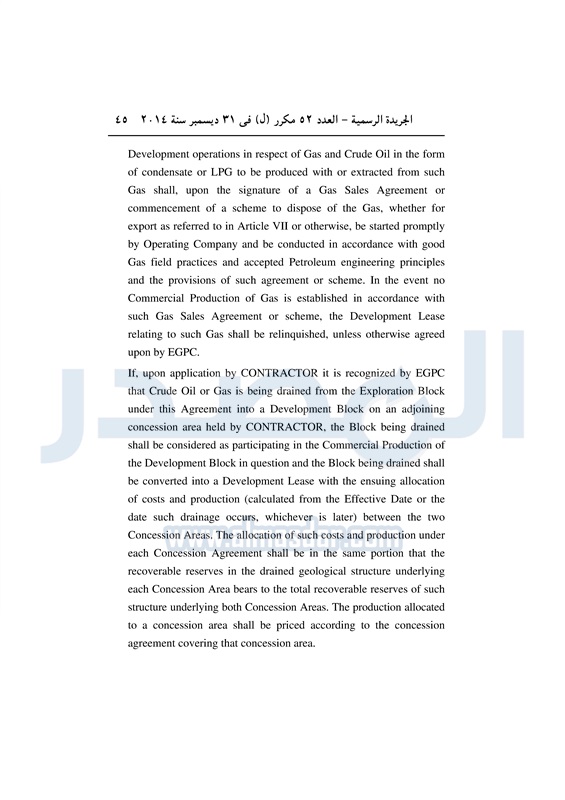 الجريدة الرسمية – العدد ٥٢ مكرر (ل) فى ٣١ ديسمبر سنة ٢٠١٤   ٤٥

Development operations in respect of Gas and Crude Oil in the form of condensate or LPG to be produced with or extracted from such Gas shall, upon the signature of a Gas Sales Agreement or commencement of a scheme to dispose of the Gas, whether for export as referred to in Article VII or otherwise, be started promptly by Operating Company and be conducted in accordance with good Gas field practices and accepted Petroleum engineering principles and the provisions of such agreement or scheme. In the event no Commercial Production of Gas is established in accordance with such Gas Sales Agreement or scheme, the Development Lease relating to such Gas shall be relinquished, unless otherwise agreed upon by EGPC.

If, upon application by CONTRACTOR it is recognized by EGPC that Crude Oil or Gas is being drained from the Exploration Block under this Agreement into a Development Block on an adjoining concession area held by CONTRACTOR, the Block being drained shall be considered as participating in the Commercial Production of the Development Block in question and the Block being drained shall be converted into a Development Lease with the ensuing allocation of costs and production (calculated from the Effective Date or the date such drainage occurs, whichever is later) between the two Concession Areas. The allocation of such costs and production under each Concession Agreement shall be in the same portion that the recoverable reserves in the drained geological structure underlying each Concession Area bears to the total recoverable reserves of such structure underlying both Concession Areas. The production allocated to a concession area shall be priced according to the concession agreement covering that concession area.